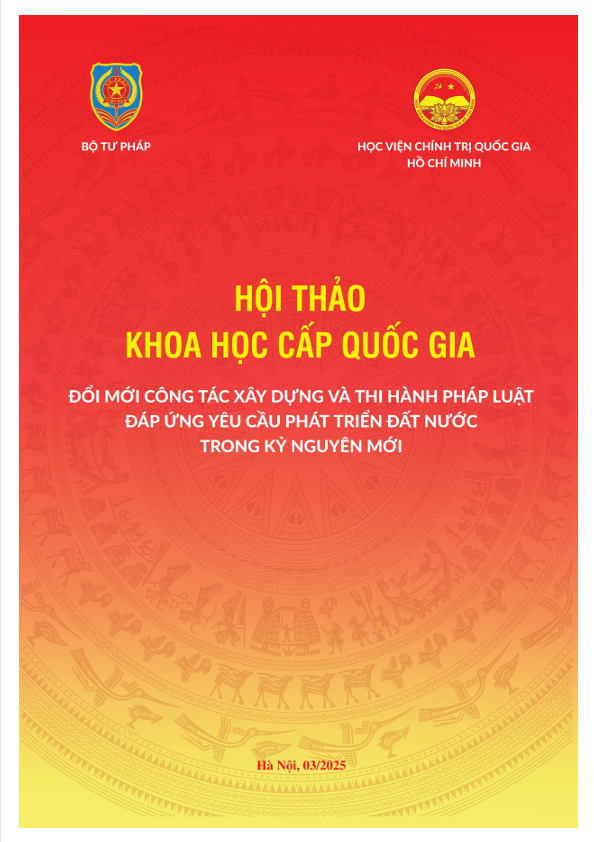 BỘ TƯ PHÁP

HỌC VIỆN CHÍNH TRỊ QUỐC GIA
HỒ CHÍ MINH

HỘI THẢO
KHOA HỌC CẤP QUỐC GIA

ĐỔI MỚI CÔNG TÁC XÂY DỰNG VÀ THI HÀNH PHÁP LUẬT
ĐÁP ỨNG YÊU CẦU PHÁT TRIỂN ĐẤT NƯỚC
TRONG KỶ NGUYÊN MỚI

Hà Nội, 03/2025